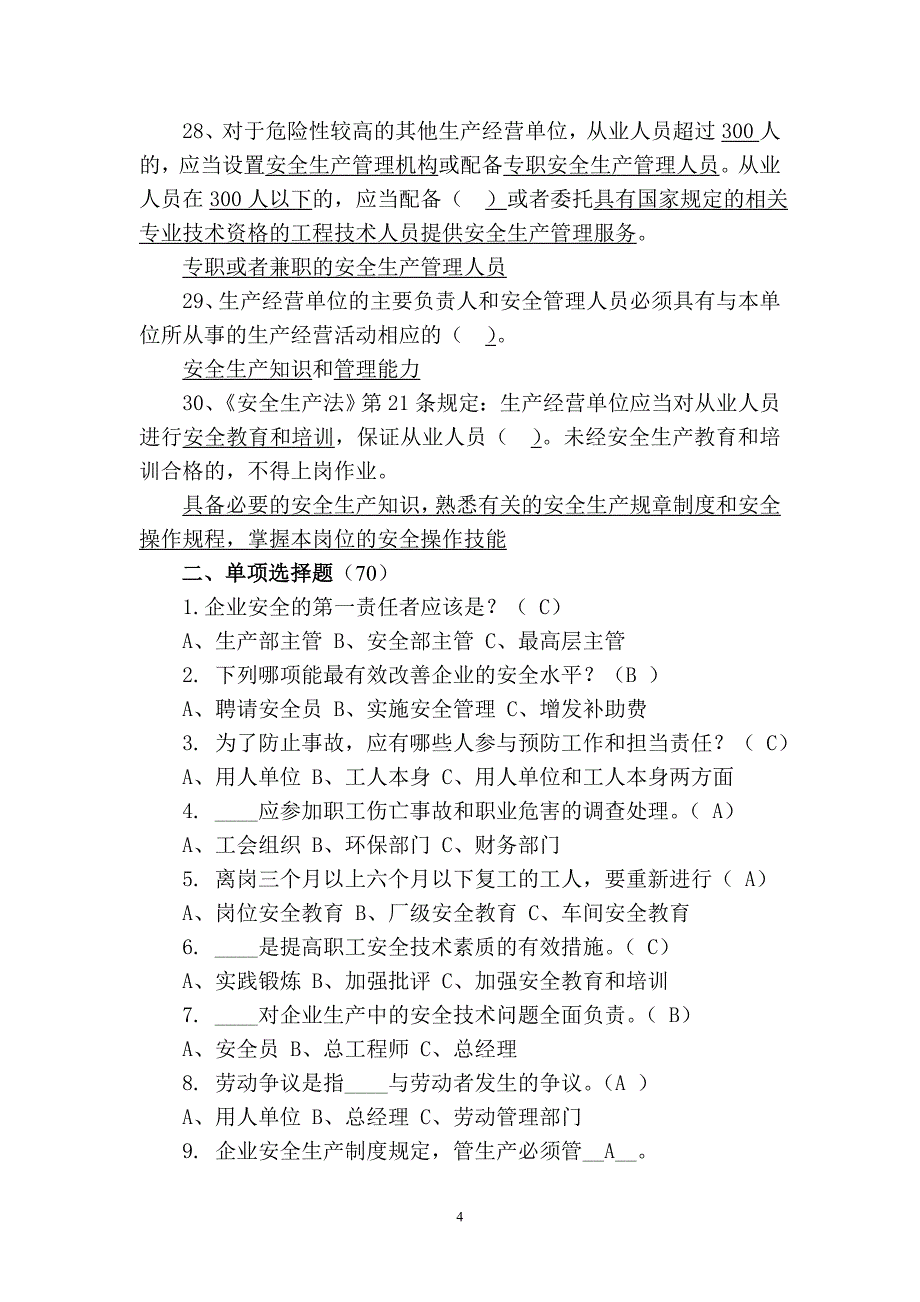 28、对于危险性较高的其他生产经营单位，从业人员超过 300 人的，应当设置安全生产管理机构或配备专职安全生产管理人员。从业人员在 300 人以下的，应当配备（ ）或者委托具有国家规定的相关专业技术资格的工程技术人员提供安全生产管理服务。

专职或者兼职的安全生产管理人员

29、生产经营单位的主要负责人和安全管理人员必须具有与本单位所从事的生产经营活动相应的（ ）。

安全生产知识和管理能力

30、《安全生产法》第 21 条规定：生产经营单位应当对从业人员进行安全教育和培训，保证从业人员（ ）。未经安全生产教育和培训合格的，不得上岗作业。

具备必要的安全生产知识，熟悉有关的安全生产规章制度和安全操作规程，掌握本岗位的安全操作技能

二、单项选择题（70）

1.企业安全的第一责任者应该是？（ C）

A、生产部主管 B、安全部主管 C、最高层主管

2. 下列哪项能最有效改善企业的安全水平？（B ）

A、聘请安全员 B、实施安全管理 C、增发补助费

3. 为了防止事故，应有哪些人参与预防工作和担当责任？（ C）

A、用人单位 B、工人本身 C、用人单位和工人本身两方面

4. ____应参加职工伤亡事故和职业危害的调查处理。（ A）

A、工会组织 B、环保部门 C、财务部门

5. 离岗三个月以上六个月以下复工的工人，要重新进行（ A）

A、岗位安全教育 B、厂级安全教育 C、车间安全教育

6. ____是提高职工安全技术素质的有效措施。（ C）

A、实践锻炼 B、加强批评 C、加强安全教育和培训

7. ____对企业生产中的安全技术问题全面负责。（ B）

A、安全员 B、总工程师 C、总经理

8. 劳动争议是指____与劳动者发生的争议。（A ）

A、用人单位 B、总经理 C、劳动管理部门

9. 企业安全生产制度规定，管生产必须管__A__。

4